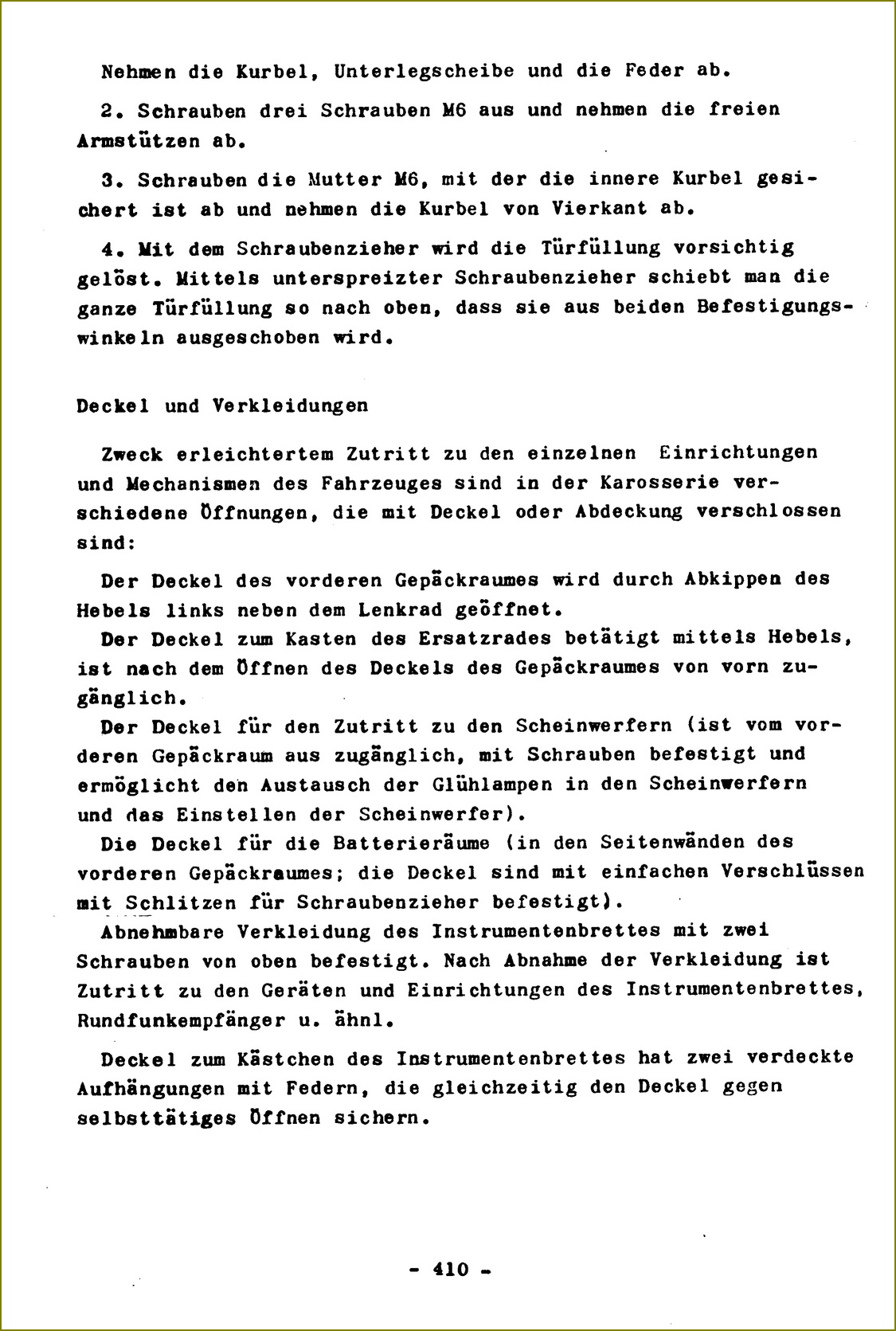 Nehmen die Kurbel, Unterlegscheibe und die Feder ab.

2. Schrauben drei Schrauben M6 aus und nehmen die freien Armstützen ab.

3. Schrauben die Mutter M6, mit der die innere Kurbel gesichert ist ab und nehmen die Kurbel von Vierkant ab.

4. Mit dem Schraubenzieher wird die Türfüllung vorsichtig gelöst. Mittels unterspreizter Schraubenzieher schiebt man die ganze Türfüllung so nach oben, dass sie aus beiden Befestigungswinkeln ausgeschoben wird.

Deckel und Verkleidungen

Zweck erleichtertem Zutritt zu den einzelnen Einrichtungen und Mechanismen des Fahrzeuges sind in der Karosserie verschiedene Öffnungen, die mit Deckel oder Abdeckung verschlossen sind:

Der Deckel des vorderen Gepäckraumes wird durch Abkippen des Hebels links neben dem Lenkrad geöffnet.
Der Deckel zum Kasten des Ersatzrades betätigt mittels Hebels, ist nach dem Öffnen des Deckels des Gepäckraumes von vorn zugänglich.
Der Deckel für den Zutritt zu den Scheinwerfern (ist vom vorderen Gepäckraum aus zugänglich, mit Schrauben befestigt und ermöglicht den Austausch der Glühlampen in den Scheinwerfern und das Einstellen der Scheinwerfer).
Die Deckel für die Batterieräume (in den Seitenwänden des vorderen Gepäckraumes; die Deckel sind mit einfachen Verschlüssen mit Schlitzen für Schraubenzieher befestigt).
Abnehmbare Verkleidung des Instrumentenbrettes mit zwei Schrauben von oben befestigt. Nach Abnahme der Verkleidung ist Zutritt zu den Geräten und Einrichtungen des Instrumentenbrettes, Rundfunkempfänger u. ähnl.

Deckel zum Kästchen des Instrumentenbrettes hat zwei verdeckte Aufhängungen mit Federn, die gleichzeitig den Deckel gegen selbsttätiges Öffnen sichern.

- 410 -